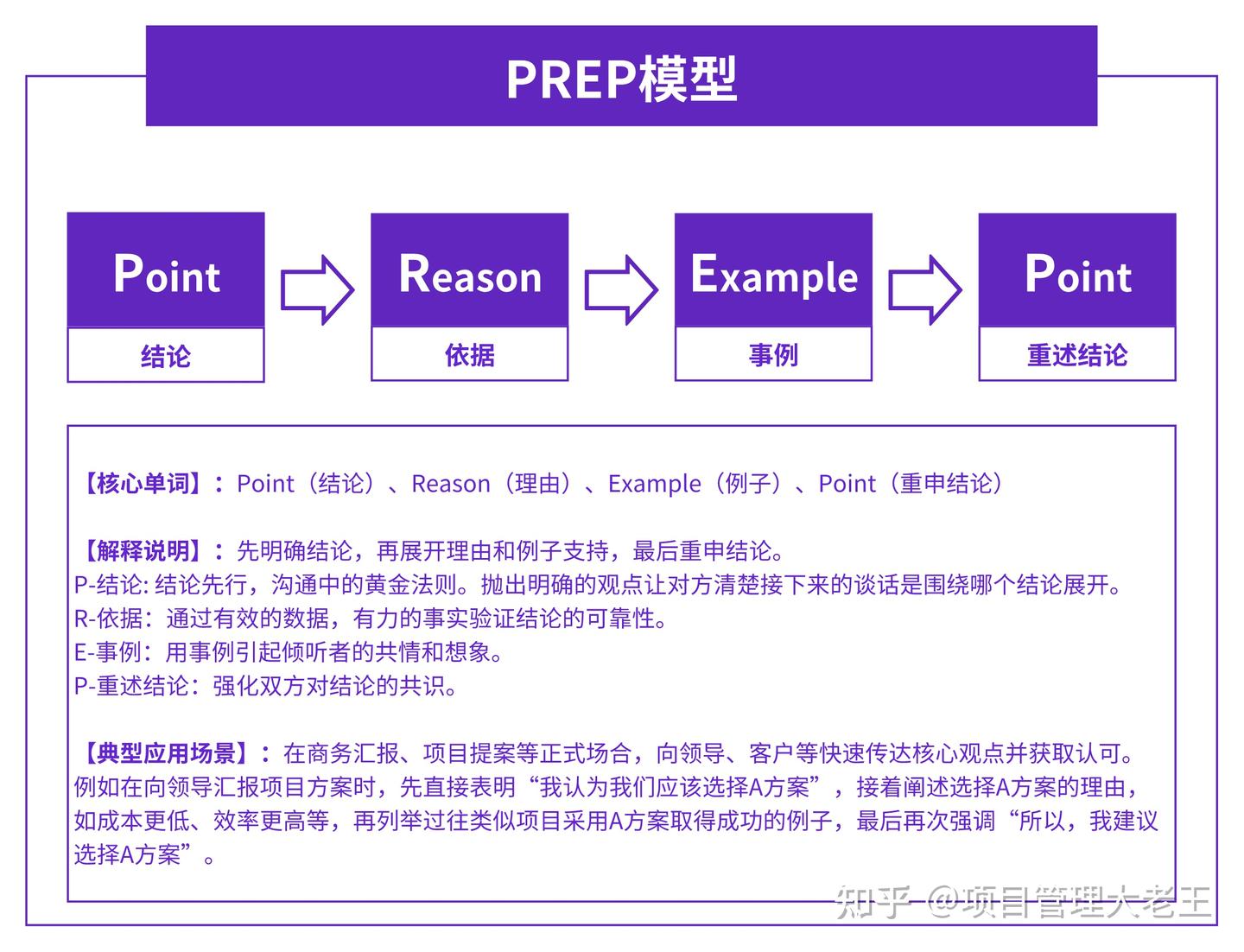 PREP模型

Point
结论

Reason
依据

Example
事例

Point
重述结论

【核心单词】：Point（结论）、Reason（理由）、Example（例子）、Point（重申结论）

【解释说明】：先明确结论，再展开理由和例子支持，最后重申结论。
P-结论: 结论先行，沟通中的黄金法则。抛出明确的观点让对方清楚接下来的谈话是围绕哪个结论展开。
R-依据：通过有效的数据，有力的事实验证结论的可靠性。
E-事例：用事例引起倾听者的共情和想象。
P-重述结论：强化双方对结论的共识。

【典型应用场景】：在商务汇报、项目提案等正式场合，向领导、客户等快速传达核心观点并获取认可。例如在向领导汇报项目方案时，先直接表明“我认为我们应该选择A方案”，接着阐述选择A方案的理由，如成本更低、效率更高等，再列举过往类似项目采用A方案取得成功的例子，最后再次强调“所以，我建议选择A方案”。

知乎 @项目管理大老王